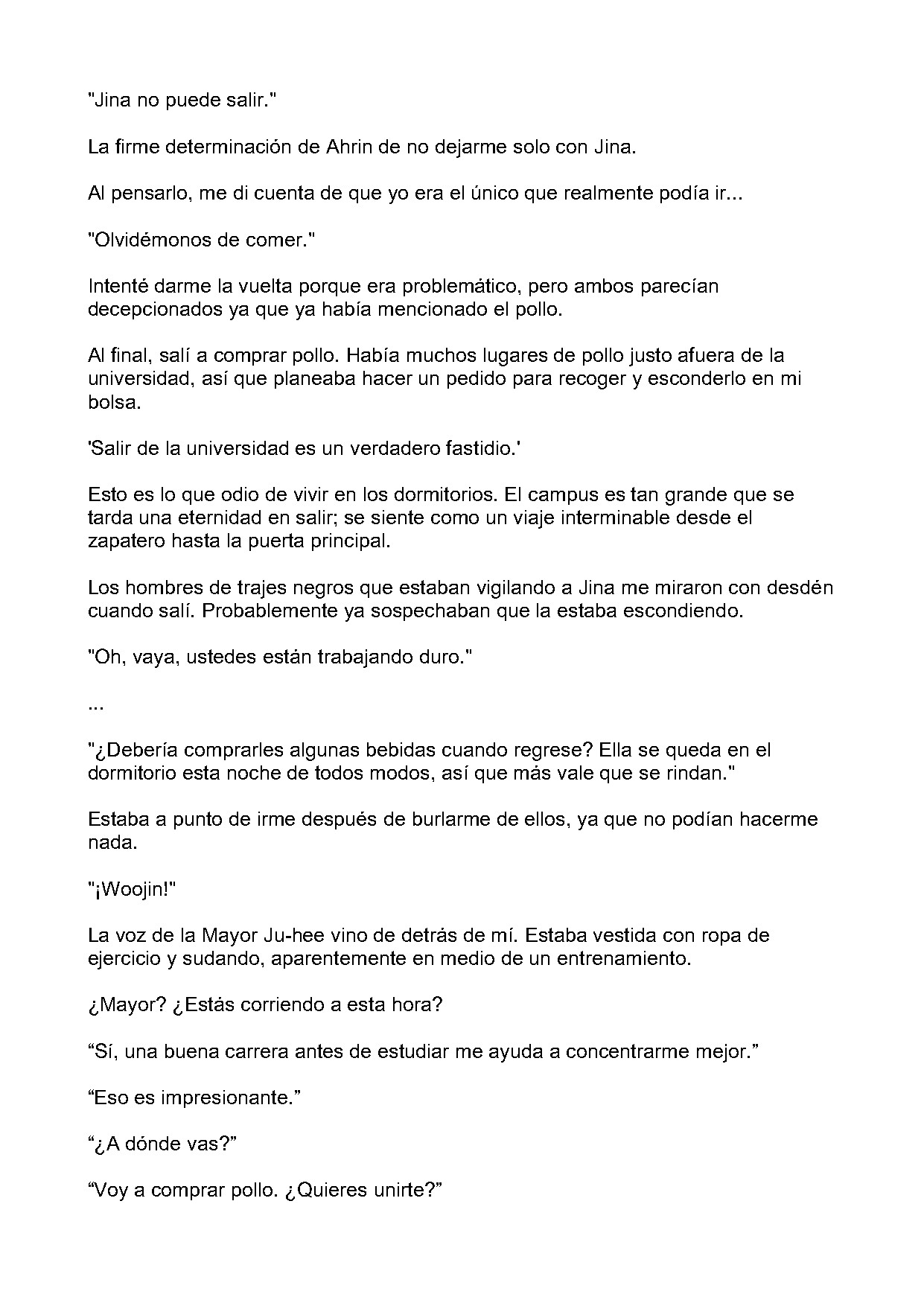 "Jina no puede salir."

La firme determinación de Ahrin de no dejarme solo con Jina.

Al pensarlo, me di cuenta de que yo era el único que realmente podía ir...

"Olvidémonos de comer."

Intenté darme la vuelta porque era problemático, pero ambos parecían decepcionados ya que ya había mencionado el pollo.

Al final, salí a comprar pollo. Había muchos lugares de pollo justo afuera de la universidad, así que planeaba hacer un pedido para recoger y esconderlo en mi bolsa.

'Salir de la universidad es un verdadero fastidio.'

Esto es lo que odio de vivir en los dormitorios. El campus es tan grande que se tarda una eternidad en salir; se siente como un viaje interminable desde el zapatero hasta la puerta principal.

Los hombres de trajes negros que estaban vigilando a Jina me miraron con desdén cuando salí. Probablemente ya sospechaban que la estaba escondiendo.

"Oh, vaya, ustedes están trabajando duro."

...

"¿Debería comprarles algunas bebidas cuando regrese? Ella se queda en el dormitorio esta noche de todos modos, así que más vale que se rindan."

Estaba a punto de irme después de burlarme de ellos, ya que no podían hacerme nada.

"¡Woojin!"

La voz de la Mayor Ju-hee vino de detrás de mí. Estaba vestida con ropa de ejercicio y sudando, aparentemente en medio de un entrenamiento.

¿Mayor? ¿Estás corriendo a esta hora?

"Sí, una buena carrera antes de estudiar me ayuda a concentrarme mejor."

"Eso es impresionante."

"¿A dónde vas?"

"Voy a comprar pollo. ¿Quieres unirte?"